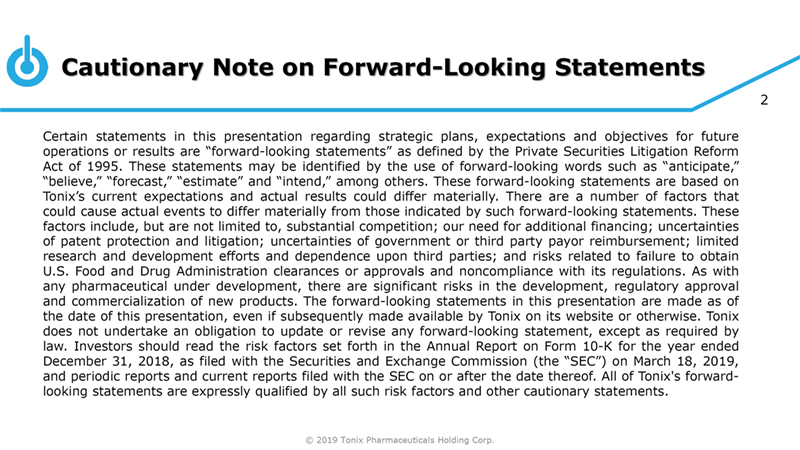 Cautionary Note on Forward-Looking Statements

2

Certain statements in this presentation regarding strategic plans, expectations and objectives for future operations or results are “forward-looking statements” as defined by the Private Securities Litigation Reform Act of 1995. These statements may be identified by the use of forward-looking words such as “anticipate,” “believe,” “forecast,” “estimate” and “intend,” among others. These forward-looking statements are based on Tonix’s current expectations and actual results could differ materially. There are a number of factors that could cause actual events to differ materially from those indicated by such forward-looking statements. These factors include, but are not limited to, substantial competition; our need for additional financing; uncertainties of patent protection and litigation; uncertainties of government or third party payor reimbursement; limited research and development efforts and dependence upon third parties; and risks related to failure to obtain U.S. Food and Drug Administration clearances or approvals and noncompliance with its regulations. As with any pharmaceutical under development, there are significant risks in the development, regulatory approval and commercialization of new products. The forward-looking statements in this presentation are made as of the date of this presentation, even if subsequently made available by Tonix on its website or otherwise. Tonix does not undertake an obligation to update or revise any forward-looking statement, except as required by law. Investors should read the risk factors set forth in the Annual Report on Form 10-K for the year ended December 31, 2018, as filed with the Securities and Exchange Commission (the “SEC”) on March 18, 2019, and periodic reports and current reports filed with the SEC on or after the date thereof. All of Tonix's forward-looking statements are expressly qualified by all such risk factors and other cautionary statements.

© 2019 Tonix Pharmaceuticals Holding Corp.